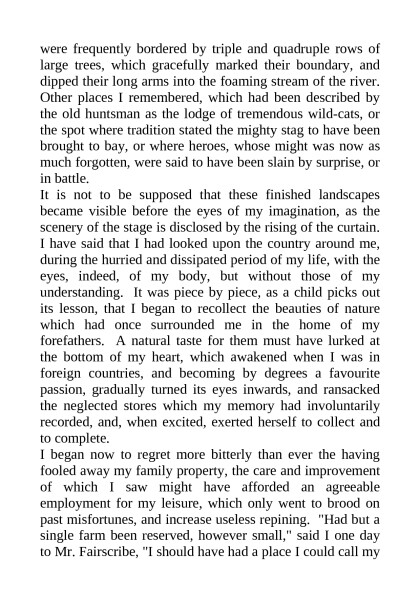 were frequently bordered by triple and quadruple rows of large trees, which gracefully marked their boundary, and dipped their long arms into the foaming stream of the river. Other places I remembered, which had been described by the old huntsman as the lodge of tremendous wild-cats, or the spot where tradition stated the mighty stag to have been brought to bay, or where heroes, whose might was now as much forgotten, were said to have been slain by surprise, or in battle.

It is not to be supposed that these finished landscapes became visible before the eyes of my imagination, as the scenery of the stage is disclosed by the rising of the curtain. I have said that I had looked upon the country around me, during the hurried and dissipated period of my life, with the eyes, indeed, of my body, but without those of my understanding. It was piece by piece, as a child picks out its lesson, that I began to recollect the beauties of nature which had once surrounded me in the home of my forefathers. A natural taste for them must have lurked at the bottom of my heart, which awakened when I was in foreign countries, and becoming by degrees a favourite passion, gradually turned its eyes inwards, and ransacked the neglected stores which my memory had involuntarily recorded, and, when excited, exerted herself to collect and to complete.

I began now to regret more bitterly than ever the having fooled away my family property, the care and improvement of which I saw might have afforded an agreeable employment for my leisure, which only went to brood on past misfortunes, and increase useless repining. "Had but a single farm been reserved, however small," said I one day to Mr. Fairscribe, "I should have had a place I could call my